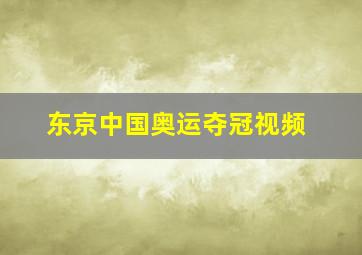 东京中国奥运夺冠视频